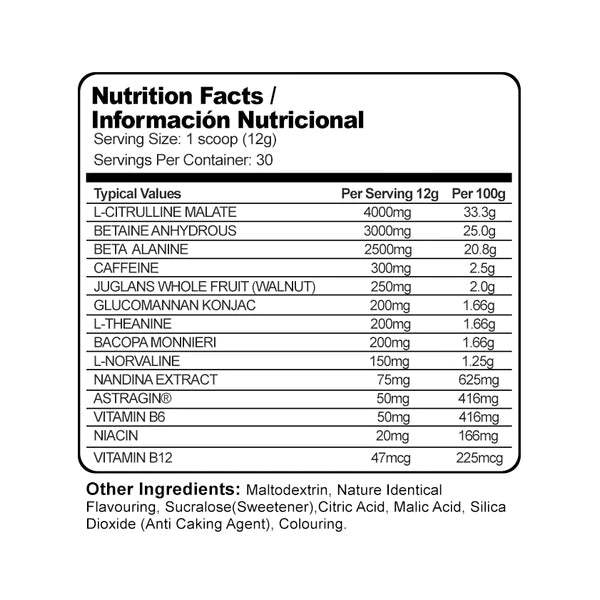 Nutrition Facts /
Información Nutricional
Serving Size: 1 scoop (12g)
Servings Per Container: 30

| Typical Values | Per Serving 12g | Per 100g |
|---|---|---|
| L-CITRULLINE MALATE | 4000mg | 33.3g |
| BETAINE ANHYDROUS | 3000mg | 25.0g |
| BETA ALANINE | 2500mg | 20.8g |
| CAFFEINE | 300mg | 2.5g |
| JUGLANS WHOLE FRUIT (WALNUT) | 250mg | 2.0g |
| GLUCOMANNAN KONJAC | 200mg | 1.66g |
| L-THEANINE | 200mg | 1.66g |
| BACOPA MONNIERI | 200mg | 1.66g |
| L-NORVALINE | 150mg | 1.25g |
| NANDINA EXTRACT | 75mg | 625mg |
| ASTRAGIN® | 50mg | 416mg |
| VITAMIN B6 | 50mg | 416mg |
| NIACIN | 20mg | 166mg |
| VITAMIN B12 | 47mcg | 225mcg |

Other Ingredients: Maltodextrin, Nature Identical Flavouring, Sucralose(Sweetener),Citric Acid, Malic Acid, Silica Dioxide (Anti Caking Agent), Colouring.